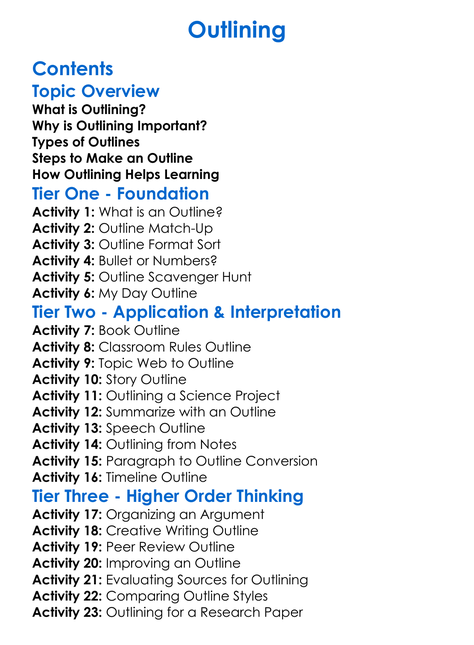 Outlining

Contents

Topic Overview

What is Outlining?
Why is Outlining Important?
Types of Outlines
Steps to Make an Outline
How Outlining Helps Learning

Tier One - Foundation

Activity 1: What is an Outline?
Activity 2: Outline Match-Up
Activity 3: Outline Format Sort
Activity 4: Bullet or Numbers?
Activity 5: Outline Scavenger Hunt
Activity 6: My Day Outline

Tier Two - Application & Interpretation

Activity 7: Book Outline
Activity 8: Classroom Rules Outline
Activity 9: Topic Web to Outline
Activity 10: Story Outline
Activity 11: Outlining a Science Project
Activity 12: Summarize with an Outline
Activity 13: Speech Outline
Activity 14: Outlining from Notes
Activity 15: Paragraph to Outline Conversion
Activity 16: Timeline Outline

Tier Three - Higher Order Thinking

Activity 17: Organizing an Argument
Activity 18: Creative Writing Outline
Activity 19: Peer Review Outline
Activity 20: Improving an Outline
Activity 21: Evaluating Sources for Outlining
Activity 22: Comparing Outline Styles
Activity 23: Outlining for a Research Paper